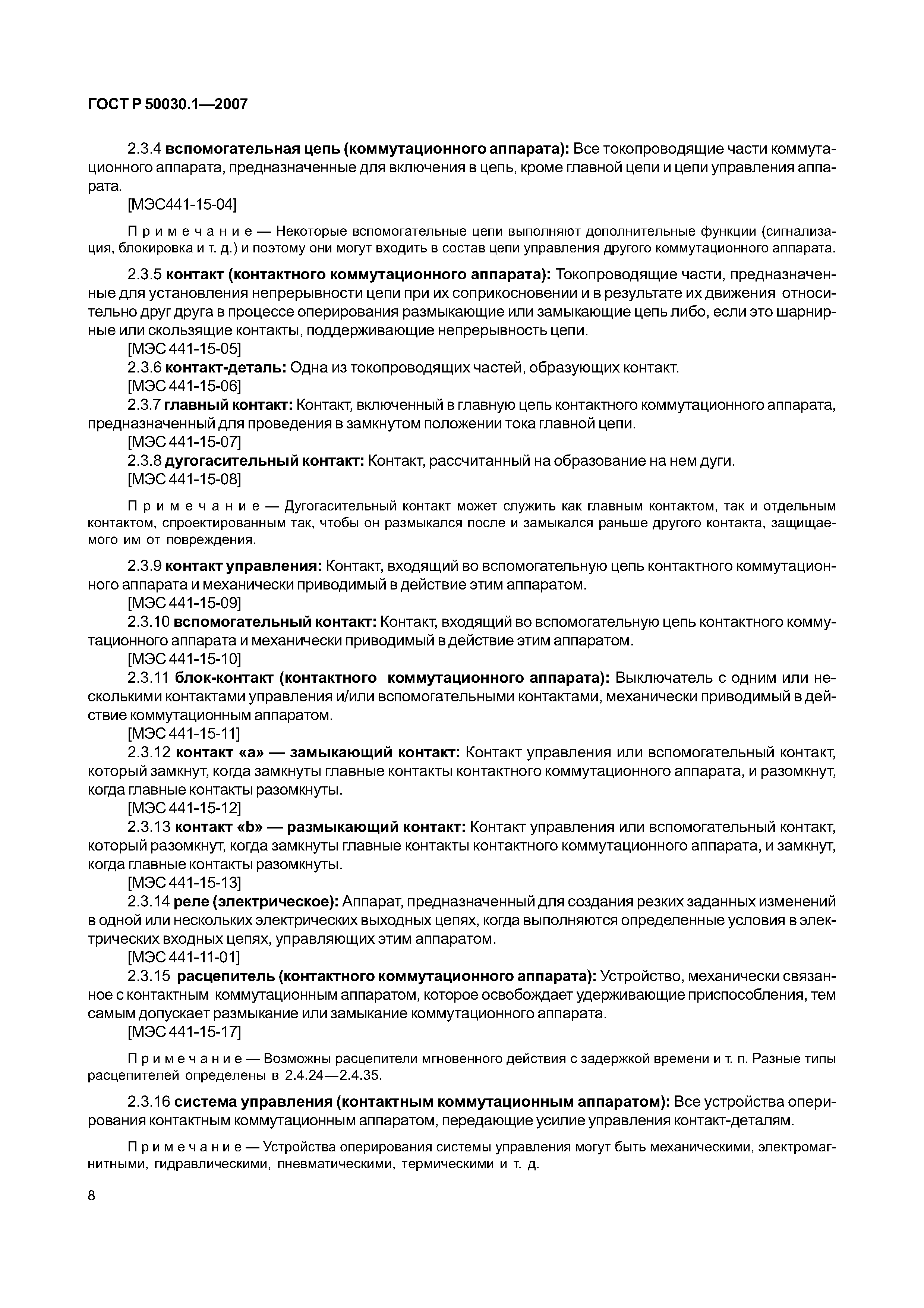 ГОСТ Р 50030.1—2007

2.3.4 вспомогательная цепь (коммутационного аппарата): Все токопроводящие части коммутационного аппарата, предназначенные для включения в цепь, кроме главной цепи и цепи управления аппарата.

[МЭС441-15-04]

Примечание — Некоторые вспомогательные цепи выполняют дополнительные функции (сигнализация, блокировка и т. д.) и поэтому они могут входить в состав цепи управления другого коммутационного аппарата.

2.3.5 контакт (контактного коммутационного аппарата): Токопроводящие части, предназначенные для установления непрерывности цепи при их соприкосновении и в результате их движения относительно друг друга в процессе оперирования размыкающие или замыкающие цепь либо, если это шарнирные или скользящие контакты, поддерживающие непрерывность цепи.

[МЭС 441-15-05]

2.3.6 контакт-деталь: Одна из токопроводящих частей, образующих контакт.

[МЭС 441-15-06]

2.3.7 главный контакт: Контакт, включенный в главную цепь контактного коммутационного аппарата, предназначенный для проведения в замкнутом положении тока главной цепи.

[МЭС 441-15-07]

2.3.8 дугогасительный контакт: Контакт, рассчитанный на образование на нем дуги.

[МЭС 441-15-08]

Примечание — Дугогасительный контакт может служить как главным контактом, так и отдельным контактом, спроектированным так, чтобы он размыкался после и замыкался раньше другого контакта, защищаемого им от повреждения.

2.3.9 контакт управления: Контакт, входящий во вспомогательную цепь контактного коммутационного аппарата и механически приводимый в действие этим аппаратом.

[МЭС 441-15-09]

2.3.10 вспомогательный контакт: Контакт, входящий во вспомогательную цепь контактного коммутационного аппарата и механически приводимый в действие этим аппаратом.

[МЭС 441-15-10]

2.3.11 блок-контакт (контактного коммутационного аппарата): Выключатель с одним или несколькими контактами управления и/или вспомогательными контактами, механически приводимый в действие коммутационным аппаратом.

[МЭС 441-15-11]

2.3.12 контакт «а» — замыкающий контакт: Контакт управления или вспомогательный контакт, который замкнут, когда замкнуты главные контакты контактного коммутационного аппарата, и разомкнут, когда главные контакты разомкнуты.

[МЭС 441-15-12]

2.3.13 контакт «b» — размыкающий контакт: Контакт управления или вспомогательный контакт, который разомкнут, когда замкнуты главные контакты контактного коммутационного аппарата, и замкнут, когда главные контакты разомкнуты.

[МЭС 441-15-13]

2.3.14 реле (электрическое): Аппарат, предназначенный для создания резких заданных изменений в одной или нескольких электрических выходных цепях, когда выполняются определенные условия в электрических входных цепях, управляющих этим аппаратом.

[МЭС 441-11-01]

2.3.15 расцепитель (контактного коммутационного аппарата): Устройство, механически связанное с контактным коммутационным аппаратом, которое освобождает удерживающие приспособления, тем самым допускает размыкание или замыкание коммутационного аппарата.

[МЭС 441-15-17]

Примечание — Возможны расцепители мгновенного действия с задержкой времени и т. п. Разные типы расцепителей определены в 2.4.24—2.4.35.

2.3.16 система управления (контактным коммутационным аппаратом): Все устройства оперирования контактным коммутационным аппаратом, передающие усилие управления контакт-деталям.

Примечание — Устройства оперирования системы управления могут быть механическими, электромагнитными, гидравлическими, пневматическими, термическими и т. д.

8